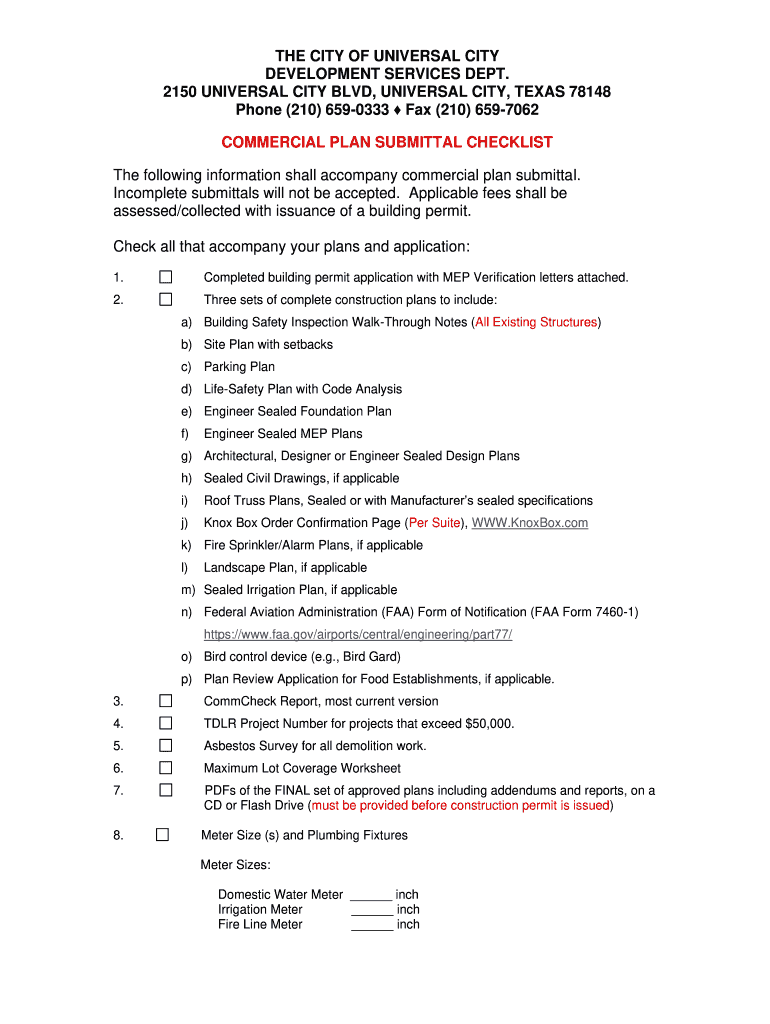 THE CITY OF UNIVERSAL CITY
DEVELOPMENT SERVICES DEPT.
2150 UNIVERSAL CITY BLVD, UNIVERSAL CITY, TEXAS 78148
Phone (210) 659-0333 ♦ Fax (210) 659-7062

COMMERCIAL PLAN SUBMITTAL CHECKLIST

The following information shall accompany commercial plan submittal. Incomplete submittals will not be accepted. Applicable fees shall be assessed/collected with issuance of a building permit.

Check all that accompany your plans and application:

1. ☐ Completed building permit application with MEP Verification letters attached.
2. ☐ Three sets of complete construction plans to include:
a) Building Safety Inspection Walk-Through Notes (All Existing Structures)
b) Site Plan with setbacks
c) Parking Plan
d) Life-Safety Plan with Code Analysis
e) Engineer Sealed Foundation Plan
f) Engineer Sealed MEP Plans
g) Architectural, Designer or Engineer Sealed Design Plans
h) Sealed Civil Drawings, if applicable
i) Roof Truss Plans, Sealed or with Manufacturer's sealed specifications
j) Knox Box Order Confirmation Page (Per Suite), WWW.KnoxBox.com
k) Fire Sprinkler/Alarm Plans, if applicable
l) Landscape Plan, if applicable
m) Sealed Irrigation Plan, if applicable
n) Federal Aviation Administration (FAA) Form of Notification (FAA Form 7460-1) https://www.faa.gov/airports/central/engineering/part77/
o) Bird control device (e.g., Bird Gard)
p) Plan Review Application for Food Establishments, if applicable.
3. ☐ CommCheck Report, most current version
4. ☐ TDLR Project Number for projects that exceed $50,000.
5. ☐ Asbestos Survey for all demolition work.
6. ☐ Maximum Lot Coverage Worksheet
7. ☐ PDFs of the FINAL set of approved plans including addendums and reports, on a CD or Flash Drive (must be provided before construction permit is issued)

8. ☐ Meter Size (s) and Plumbing Fixtures

Meter Sizes:

Domestic Water Meter ______ inch
Irrigation Meter ______ inch
Fire Line Meter ______ inch